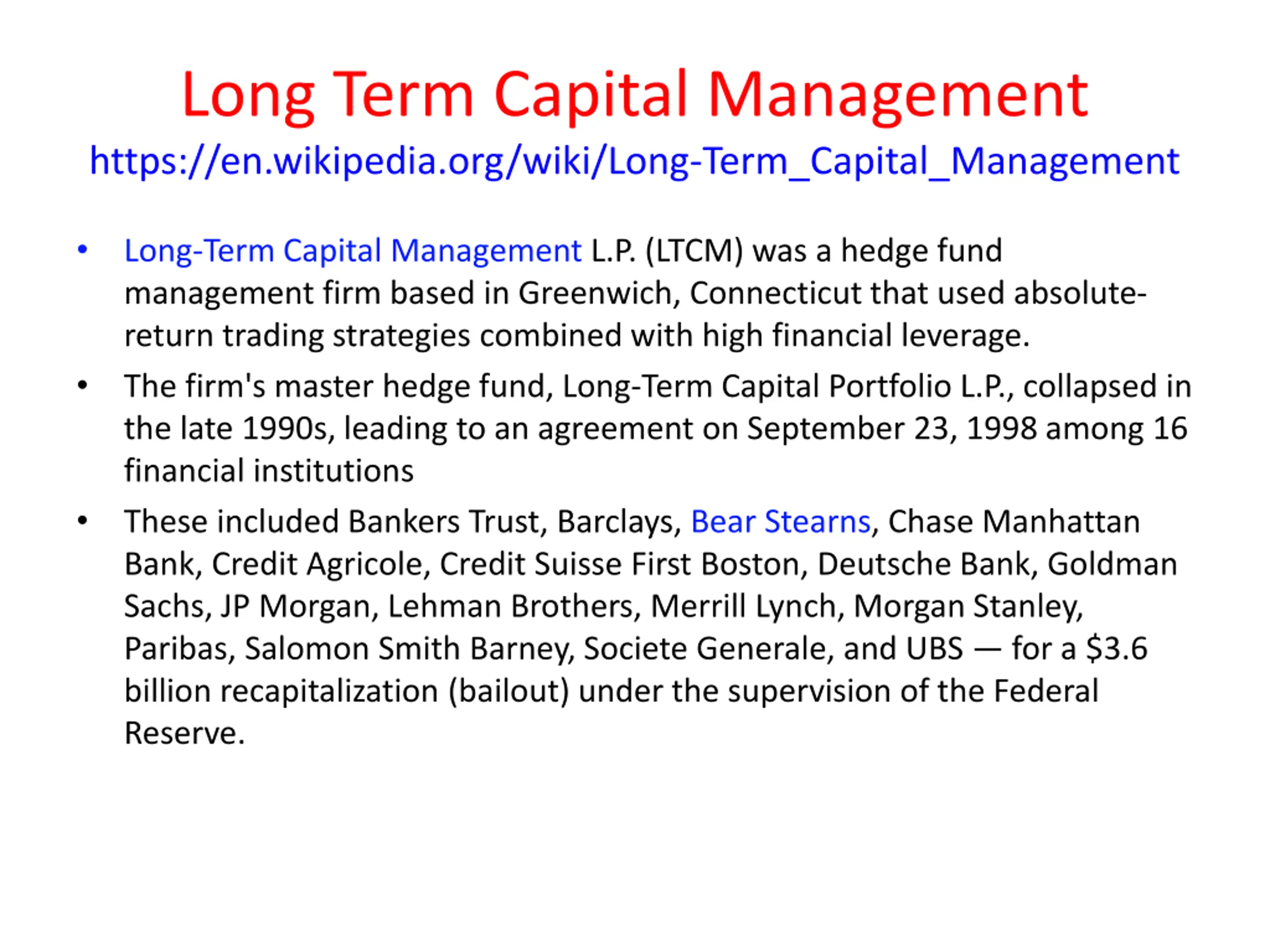 Long Term Capital Management
https://en.wikipedia.org/wiki/Long-Term_Capital_Management

• Long-Term Capital Management L.P. (LTCM) was a hedge fund management firm based in Greenwich, Connecticut that used absolute-return trading strategies combined with high financial leverage.

• The firm's master hedge fund, Long-Term Capital Portfolio L.P., collapsed in the late 1990s, leading to an agreement on September 23, 1998 among 16 financial institutions

• These included Bankers Trust, Barclays, Bear Stearns, Chase Manhattan Bank, Credit Agricole, Credit Suisse First Boston, Deutsche Bank, Goldman Sachs, JP Morgan, Lehman Brothers, Merrill Lynch, Morgan Stanley, Paribas, Salomon Smith Barney, Societe Generale, and UBS — for a \$3.6 billion recapitalization (bailout) under the supervision of the Federal Reserve.